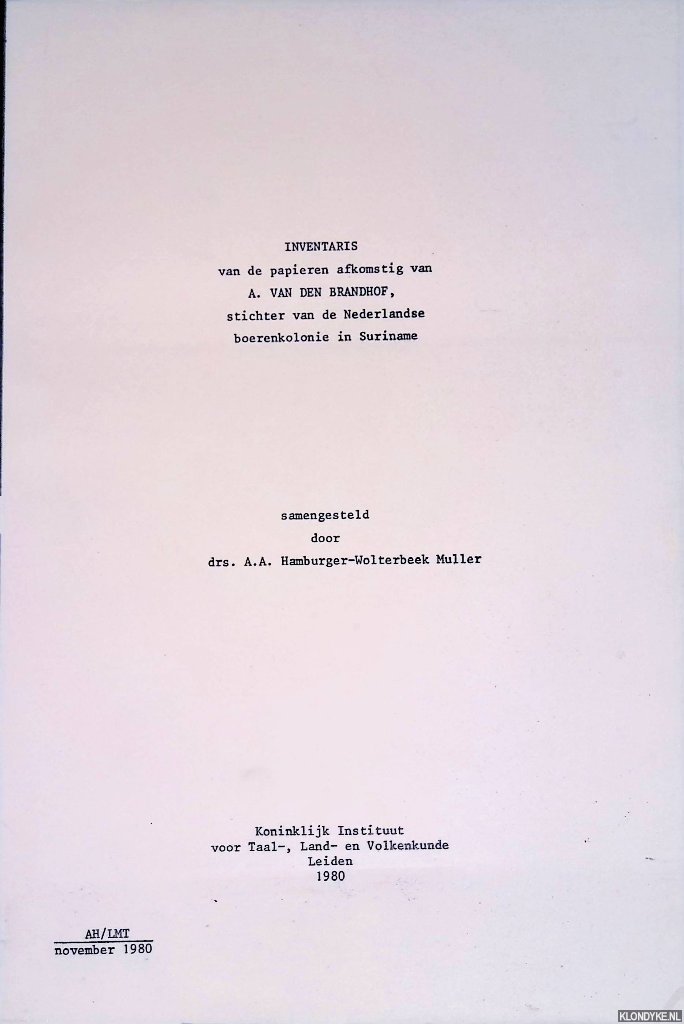 INVENTARIS
van de papieren afkomstig van
A. VAN DEN BRANDHOF,
stichter van de Nederlandse
boerenkolonie in Suriname

samengesteld
door
drs. A.A. Hamburger-Wolterbeek Muller

Koninklijk Instituut
voor Taal-, Land- en Volkenkunde
Leiden
1980

AH/LMT
november 1980

KLONDYKE.NL